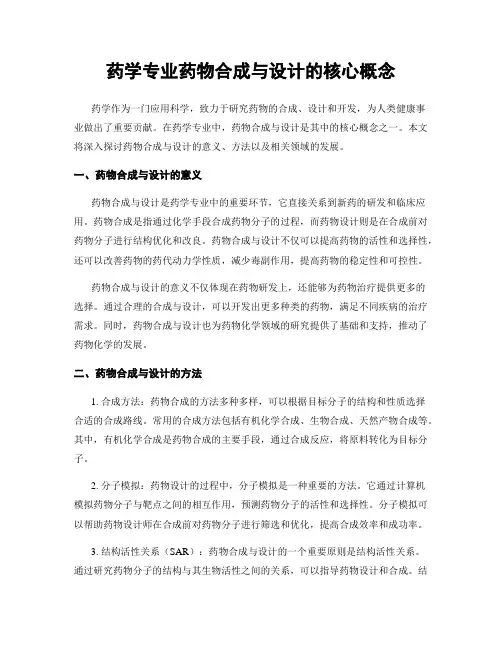 药学专业药物合成与设计的核心概念

药学作为一门应用科学，致力于研究药物的合成、设计和开发，为人类健康事业做出了重要贡献。在药学专业中，药物合成与设计是其中的核心概念之一。本文将深入探讨药物合成与设计的意义、方法以及相关领域的发展。

一、药物合成与设计的意义

药物合成与设计是药学专业中的重要环节，它直接关系到新药的研发和临床应用。药物合成是指通过化学手段合成药物分子的过程，而药物设计则是在合成前对药物分子进行结构优化和改良。药物合成与设计不仅可以提高药物的活性和选择性，还可以改善药物的药代动力学性质，减少毒副作用，提高药物的稳定性和可控性。

药物合成与设计的意义不仅体现在药物研发上，还能够为药物治疗提供更多的选择。通过合理的合成与设计，可以开发出更多种类的药物，满足不同疾病的治疗需求。同时，药物合成与设计也为药物化学领域的研究提供了基础和支持，推动了药物化学的发展。

二、药物合成与设计的方法

1. 合成方法：药物合成的方法多种多样，可以根据目标分子的结构和性质选择合适的合成路线。常用的合成方法包括有机化学合成、生物合成、天然产物合成等。其中，有机化学合成是药物合成的主要手段，通过合成反应，将原料转化为目标分子。

2. 分子模拟：药物设计的过程中，分子模拟是一种重要的方法。它通过计算机模拟药物分子与靶点之间的相互作用，预测药物分子的活性和选择性。分子模拟可以帮助药物设计师在合成前对药物分子进行筛选和优化，提高合成效率和成功率。

3. 结构活性关系（SAR）：药物合成与设计的一个重要原则是结构活性关系。通过研究药物分子的结构与其生物活性之间的关系，可以指导药物设计和合成。结